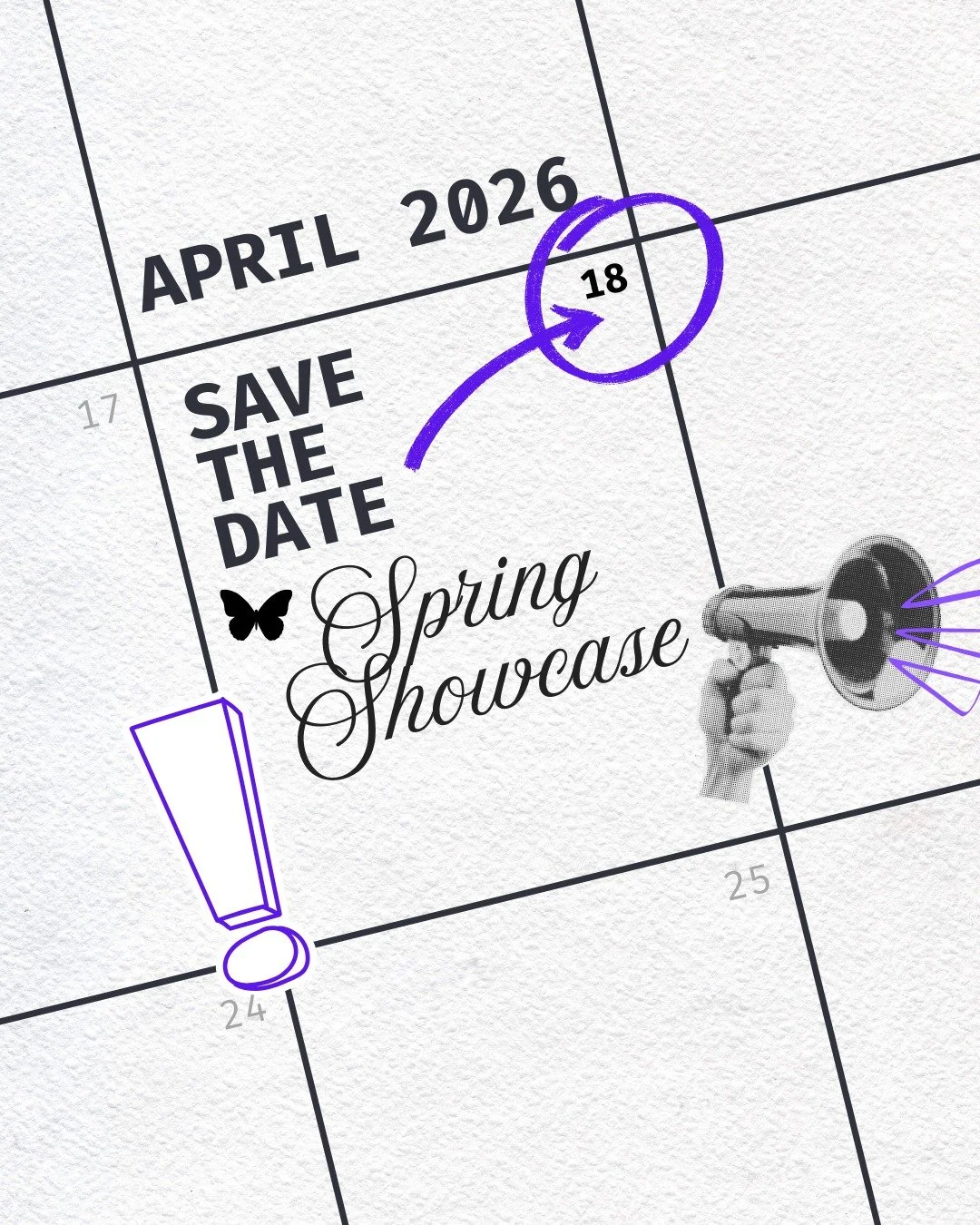 APRIL 2026

18

17

SAVE THE DATE

Spring Showcase

25

24